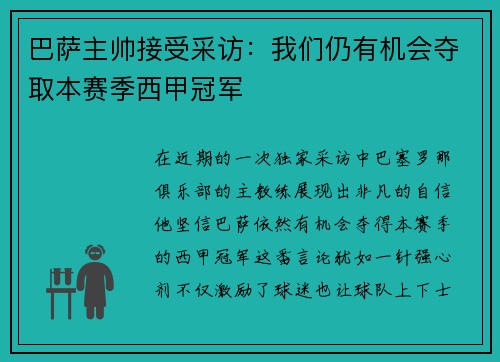 巴萨主帅接受采访：我们仍有机会夺取本赛季西甲冠军

在近期的一次独家采访中巴塞罗那俱乐部的主教练展现出非凡的自信他坚信巴萨依然有机会夺得本赛季的西甲冠军这番言论犹如一针强心剂不仅激励了球迷也让球队上下士